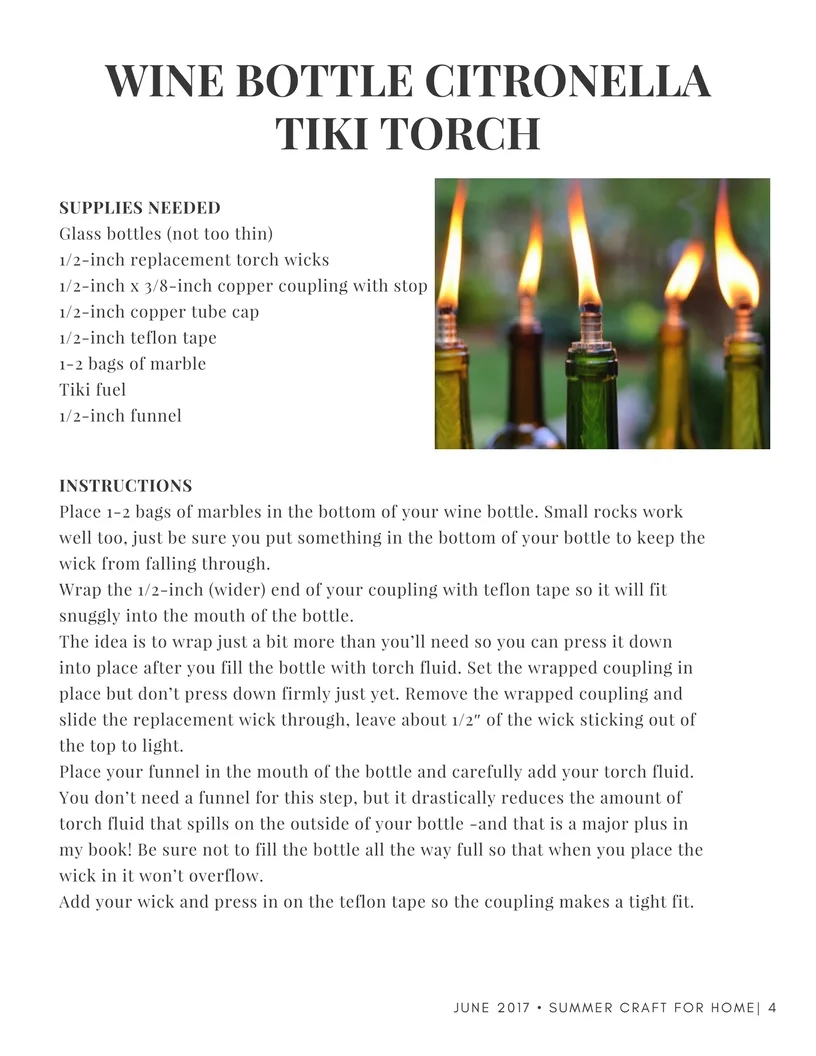 WINE BOTTLE CITRONELLA TIKI TORCH

SUPPLIES NEEDED
Glass bottles (not too thin)
1/2-inch replacement torch wicks
1/2-inch x 3/8-inch copper coupling with stop
1/2-inch copper tube cap
1/2-inch teflon tape
1-2 bags of marble
Tiki fuel
1/2-inch funnel

INSTRUCTIONS
Place 1-2 bags of marbles in the bottom of your wine bottle. Small rocks work well too, just be sure you put something in the bottom of your bottle to keep the wick from falling through.
Wrap the 1/2-inch (wider) end of your coupling with teflon tape so it will fit snuggly into the mouth of the bottle.
The idea is to wrap just a bit more than you'll need so you can press it down into place after you fill the bottle with torch fluid. Set the wrapped coupling in place but don't press down firmly just yet. Remove the wrapped coupling and slide the replacement wick through, leave about 1/2" of the wick sticking out of the top to light.
Place your funnel in the mouth of the bottle and carefully add your torch fluid. You don't need a funnel for this step, but it drastically reduces the amount of torch fluid that spills on the outside of your bottle -and that is a major plus in my book! Be sure not to fill the bottle all the way full so that when you place the wick in it won't overflow.
Add your wick and press in on the teflon tape so the coupling makes a tight fit.

JUNE 2017 • SUMMER CRAFT FOR HOME| 4